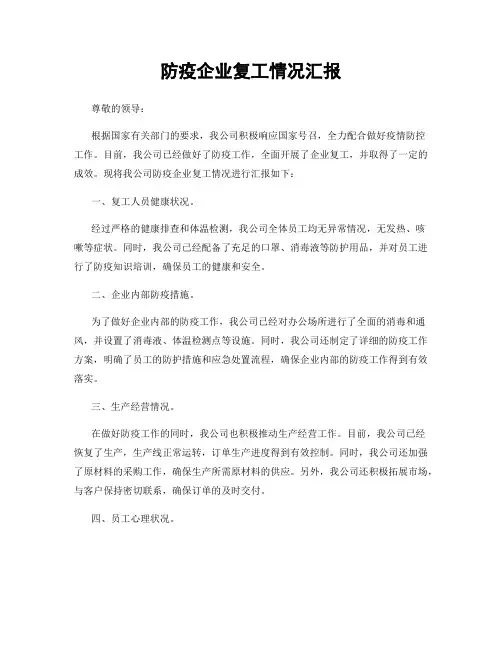 防疫企业复工情况汇报

尊敬的领导：

根据国家有关部门的要求，我公司积极响应国家号召，全力配合做好疫情防控工作。目前，我公司已经做好了防疫工作，全面开展了企业复工，并取得了一定的成效。现将我公司防疫企业复工情况进行汇报如下：

一、复工人员健康状况。

经过严格的健康排查和体温检测，我公司全体员工均无异常情况，无发热、咳嗽等症状。同时，我公司已经配备了充足的口罩、消毒液等防护用品，并对员工进行了防疫知识培训，确保员工的健康和安全。

二、企业内部防疫措施。

为了做好企业内部的防疫工作，我公司已经对办公场所进行了全面的消毒和通风，并设置了消毒液、体温检测点等设施。同时，我公司还制定了详细的防疫工作方案，明确了员工的防护措施和应急处置流程，确保企业内部的防疫工作得到有效落实。

三、生产经营情况。

在做好防疫工作的同时，我公司也积极推动生产经营工作。目前，我公司已经恢复了生产，生产线正常运转，订单生产进度得到有效控制。同时，我公司还加强了原材料的采购工作，确保生产所需原材料的供应。另外，我公司还积极拓展市场，与客户保持密切联系，确保订单的及时交付。

四、员工心理状况。